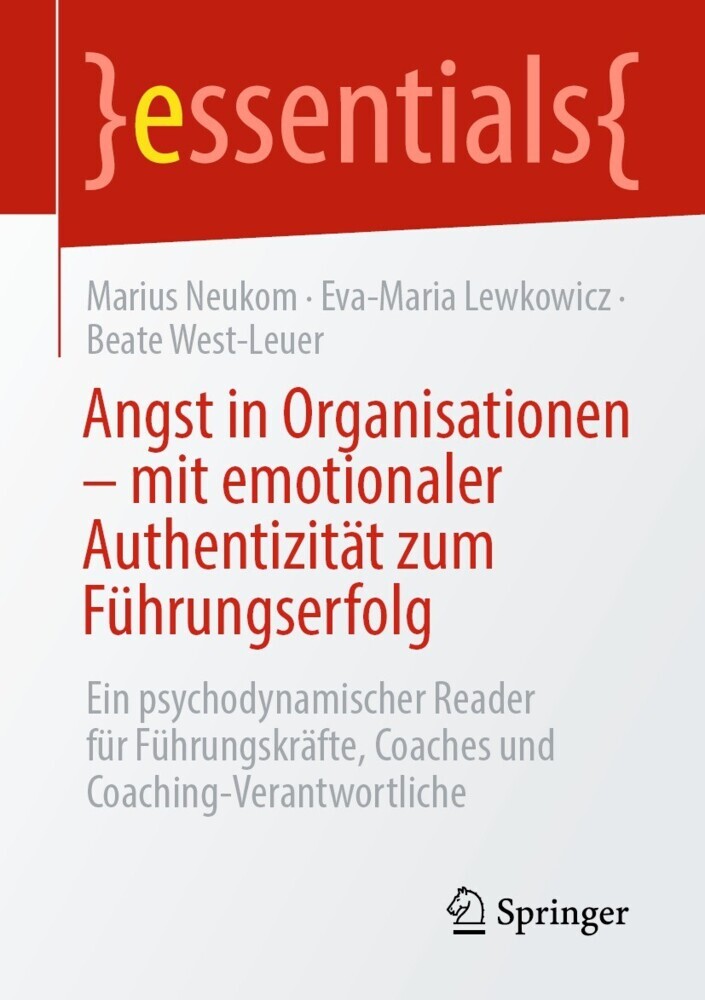 }essentials{

Marius Neukom · Eva-Maria Lewkowicz · Beate West-Leuer

Angst in Organisationen – mit emotionaler Authentizität zum Führungserfolg

Ein psychodynamischer Reader für Führungskräfte, Coaches und Coaching-Verantwortliche

Springer